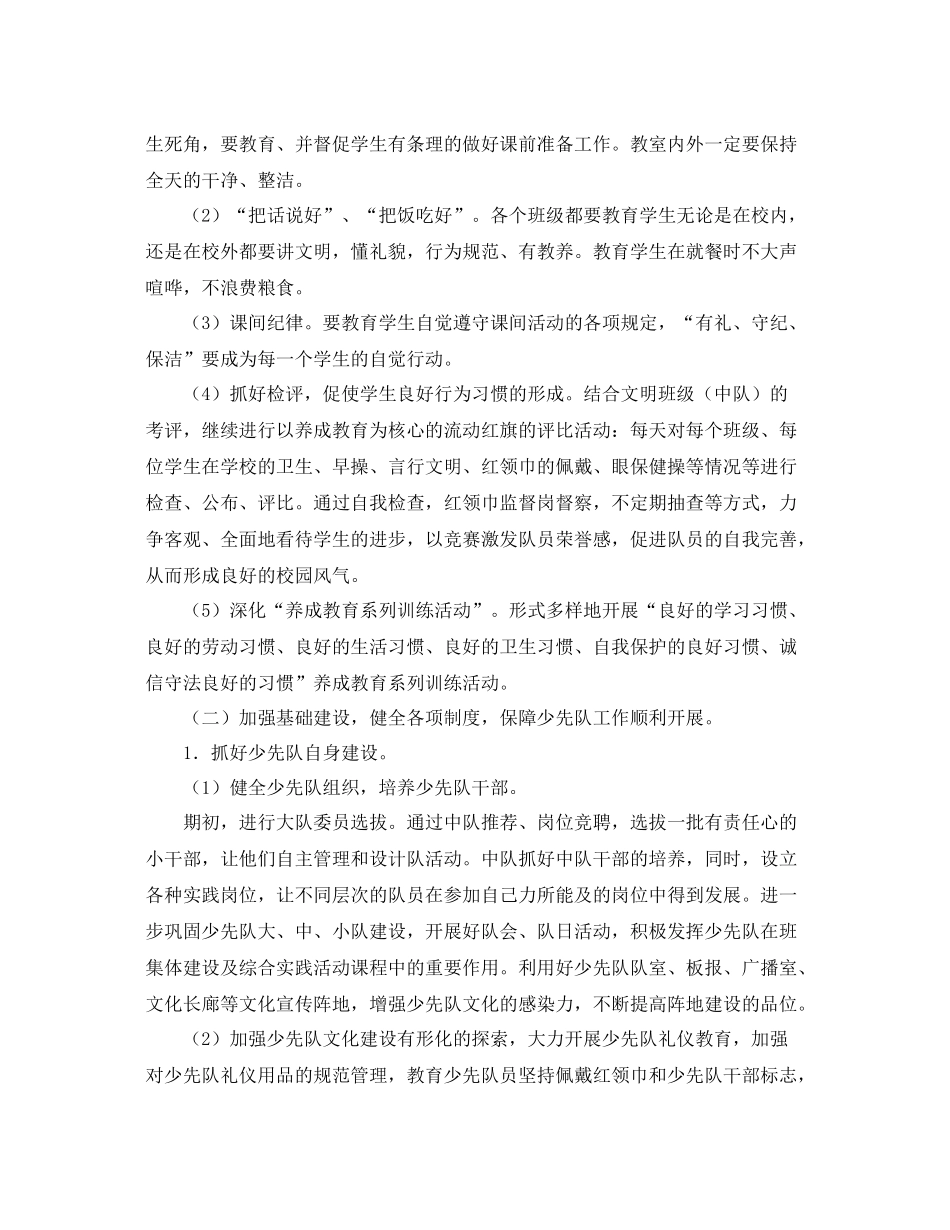 生死角，要教育、并督促学生有条理的做好课前准备工作。教室内外一定要保持全天的干净、整洁。

（2）“把话说好”、“把饭吃好”。各个班级都要教育学生无论是在校内，还是在校外都要讲文明，懂礼貌，行为规范、有教养。教育学生在就餐时不大声喧哗，不浪费粮食。

（3）课间纪律。要教育学生自觉遵守课间活动的各项规定，“有礼、守纪、保洁”要成为每一个学生的自觉行动。

（4）抓好检评，促使学生良好行为习惯的形成。结合文明班级（中队）的考评，继续进行以养成教育为核心的流动红旗的评比活动：每天对每个班级、每位学生在学校的卫生、早操、言行文明、红领巾的佩戴、眼保健操等情况等进行检查、公布、评比。通过自我检查，红领巾监督岗督察，不定期抽查等方式，力争客观、全面地看待学生的进步，以竞赛激发队员荣誉感，促进队员的自我完善，从而形成良好的校园风气。

（5）深化“养成教育系列训练活动”。形式多样地开展“良好的学习习惯、良好的劳动习惯、良好的生活习惯、良好的卫生习惯、自我保护的良好习惯、诚信守法良好的习惯”养成教育系列训练活动。

（二）加强基础建设，健全各项制度，保障少先队工作顺利开展。

1．抓好少先队自身建设。

（1）健全少先队组织，培养少先队干部。

期初，进行大队委员选拔。通过中队推荐、岗位竞聘，选拔一批有责任心的小干部，让他们自主管理和设计队活动。中队抓好中队干部的培养，同时，设立各种实践岗位，让不同层次的队员在参加自己力所能及的岗位中得到发展。进一步巩固少先队大、中、小队建设，开展好队会、队日活动，积极发挥少先队在班集体建设及综合实践活动课程中的重要作用。利用好少先队队室、板报、广播室、文化长廊等文化宣传阵地，增强少先队文化的感染力，不断提高阵地建设的品位。

（2）加强少先队文化建设有形化的探索，大力开展少先队礼仪教育，加强对少先队礼仪用品的规范管理，教育少先队员坚持佩戴红领巾和少先队干部标志，